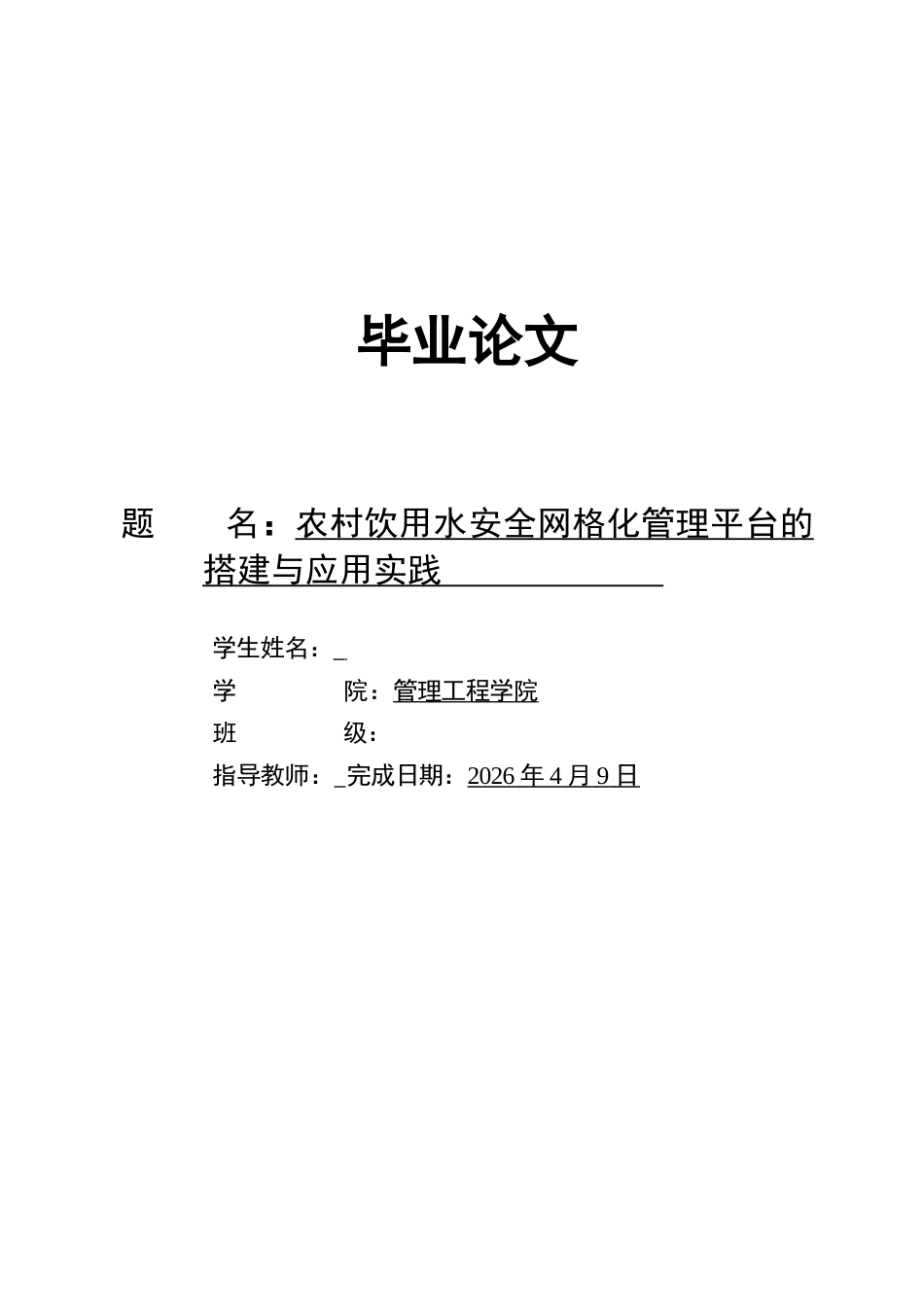 毕业论文

题　　名：农村饮用水安全网格化管理平台的搭建与应用实践

学生姓名：_
学　　　院：管理工程学院
班　　　级：
指导教师：_完成日期：2026 年 4 月 9 日